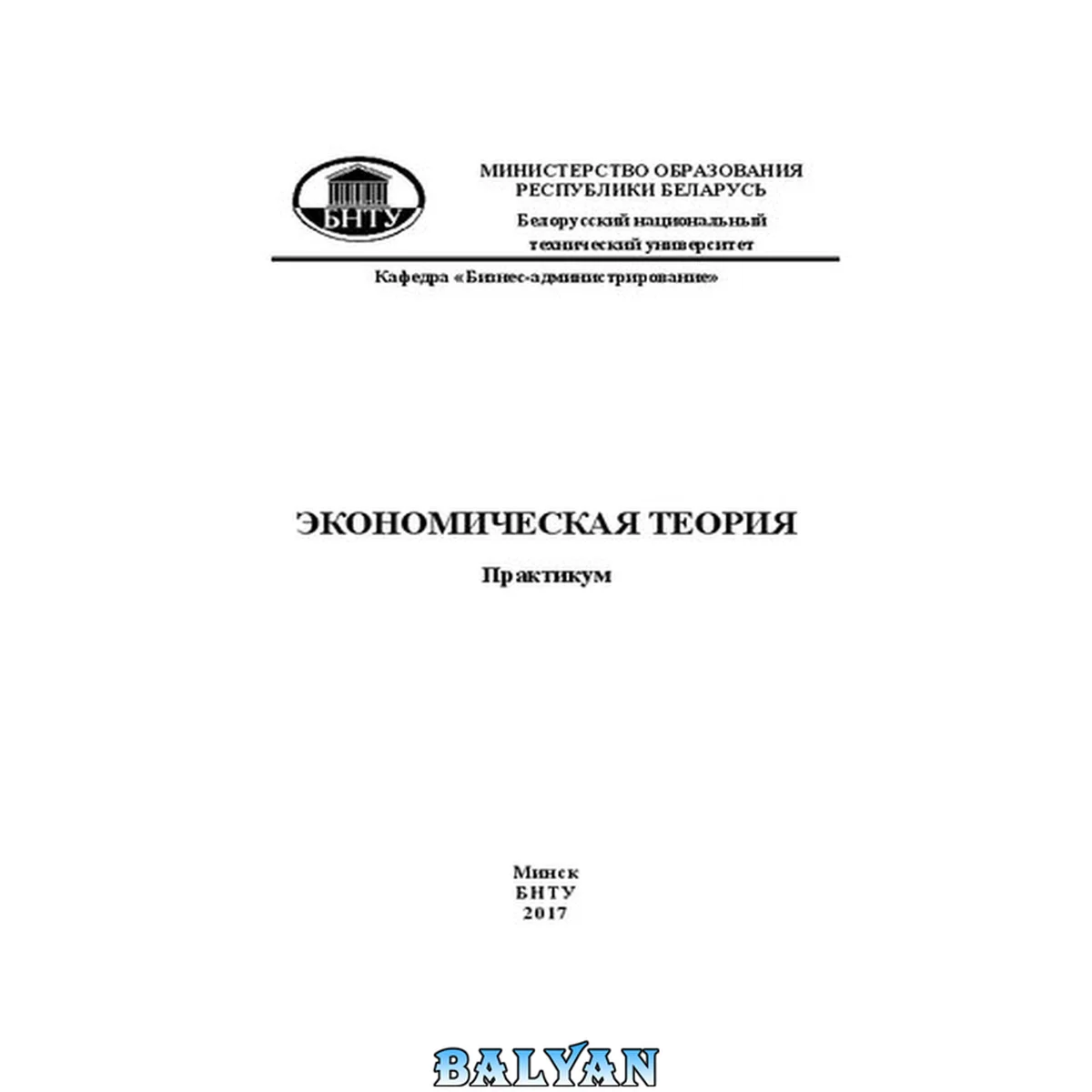 БНТУ

МИНИСТЕРСТВО ОБРАЗОВАНИЯ
РЕСПУБЛИКИ БЕЛАРУСЬ

Белорусский национальный
технический университет

Кафедра «Бизнес-администрирование»

ЭКОНОМИЧЕСКАЯ ТЕОРИЯ

Практикум

Минск
БНТУ
2017

BALYAN